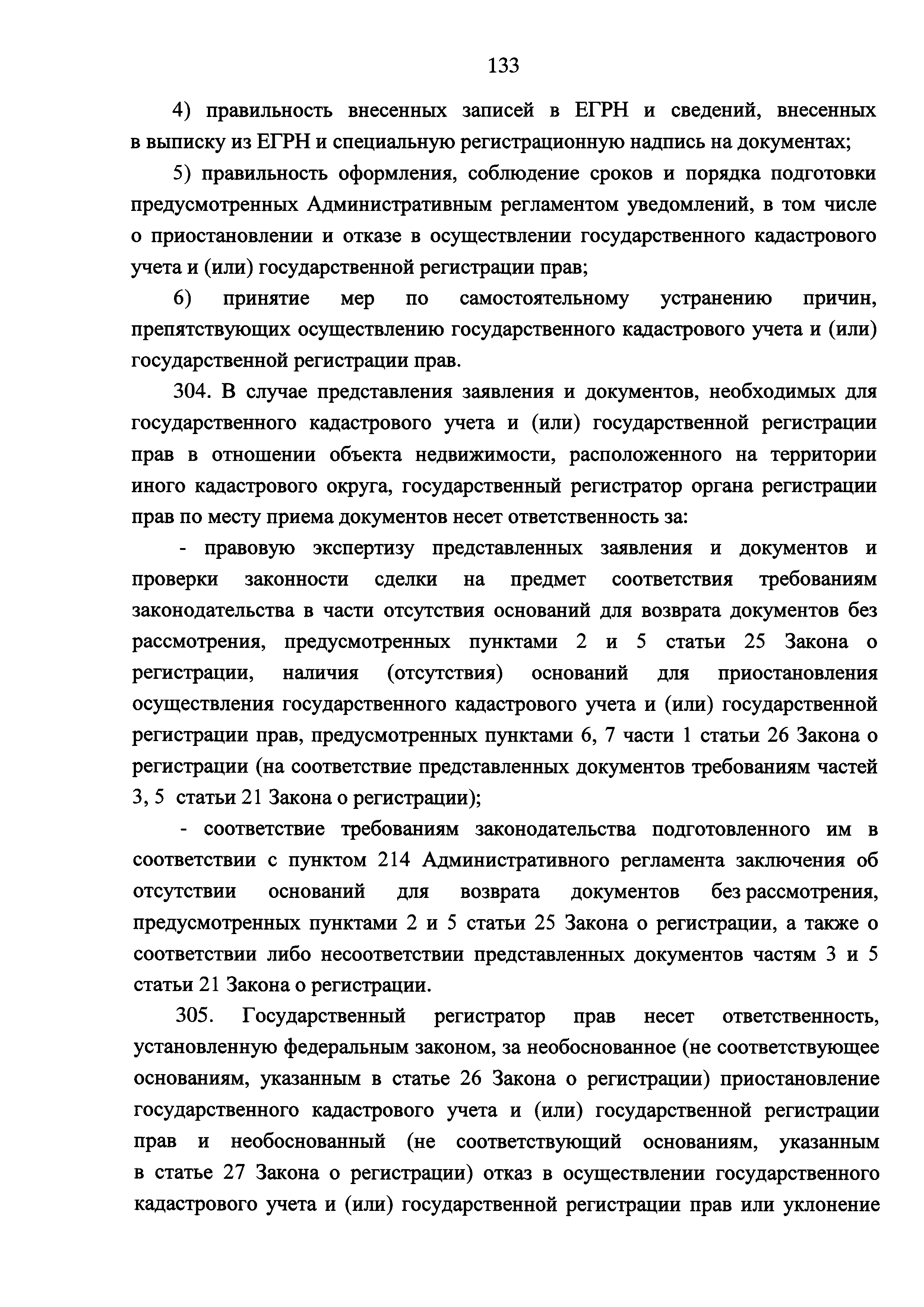 133

4) правильность внесенных записей в ЕГРН и сведений, внесенных в выписку из ЕГРН и специальную регистрационную надпись на документах;

5) правильность оформления, соблюдение сроков и порядка подготовки предусмотренных Административным регламентом уведомлений, в том числе о приостановлении и отказе в осуществлении государственного кадастрового учета и (или) государственной регистрации прав;

6) принятие мер по самостоятельному устранению причин, препятствующих осуществлению государственного кадастрового учета и (или) государственной регистрации прав.

304. В случае представления заявления и документов, необходимых для государственного кадастрового учета и (или) государственной регистрации прав в отношении объекта недвижимости, расположенного на территории иного кадастрового округа, государственный регистратор органа регистрации прав по месту приема документов несет ответственность за:

- правовую экспертизу представленных заявления и документов и проверки законности сделки на предмет соответствия требованиям законодательства в части отсутствия оснований для возврата документов без рассмотрения, предусмотренных пунктами 2 и 5 статьи 25 Закона о регистрации, наличия (отсутствия) оснований для приостановления осуществления государственного кадастрового учета и (или) государственной регистрации прав, предусмотренных пунктами 6, 7 части 1 статьи 26 Закона о регистрации (на соответствие представленных документов требованиям частей 3, 5 статьи 21 Закона о регистрации);

- соответствие требованиям законодательства подготовленного им в соответствии с пунктом 214 Административного регламента заключения об отсутствии оснований для возврата документов без рассмотрения, предусмотренных пунктами 2 и 5 статьи 25 Закона о регистрации, а также о соответствии либо несоответствии представленных документов частям 3 и 5 статьи 21 Закона о регистрации.

305. Государственный регистратор прав несет ответственность, установленную федеральным законом, за необоснованное (не соответствующее основаниям, указанным в статье 26 Закона о регистрации) приостановление государственного кадастрового учета и (или) государственной регистрации прав и необоснованный (не соответствующий основаниям, указанным в статье 27 Закона о регистрации) отказ в осуществлении государственного кадастрового учета и (или) государственной регистрации прав или уклонение